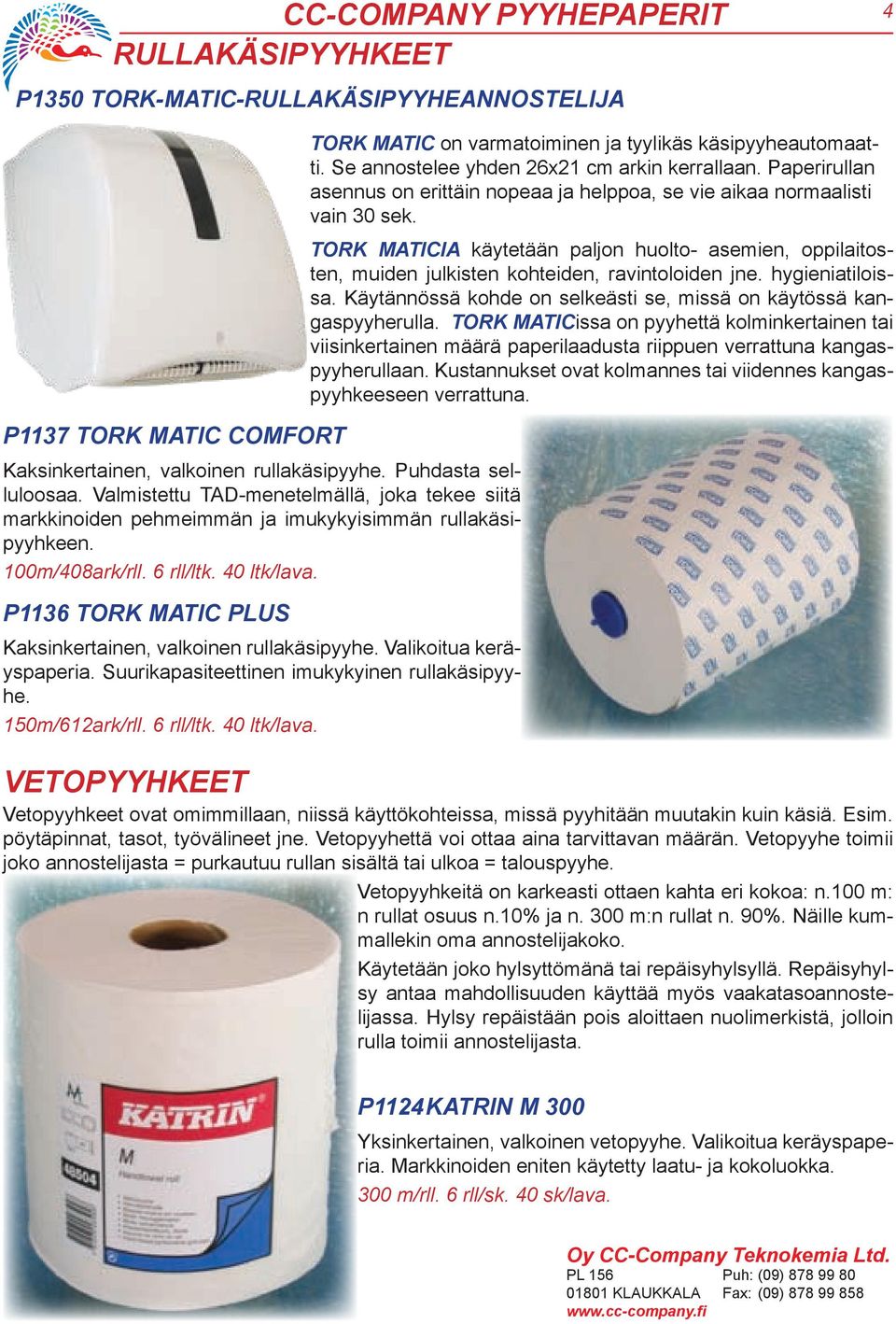 CC-COMPANY PYYHEPAPERIT

4

RULLAKÄSIPYYHKEET

P1350 TORK-MATIC-RULLAKÄSIPYYHEANNOSTELIJA

TORK MATIC on varmatoiminen ja tyylikäs käsipyyheautomaatti. Se annostelee yhden 26x21 cm arkin kerrallaan. Paperirullan asennus on erittäin nopeaa ja helppoa, se vie aikaa normaalisti vain 30 sek.

TORK MATICIA käytetään paljon huolto- asemien, oppilaitosten, muiden julkisten kohteiden, ravintoloiden jne. hygieniatiloissa. Käytännössä kohde on selkeästi se, missä on käytössä kangaspyyherulla. TORK MATICissa on pyyhettä kolminkertainen tai viisinkertainen määrä paperilaadusta riippuen verrattuna kangaspyyherullaan. Kustannukset ovat kolmannes tai viidennes kangaspyyhkeeseen verrattuna.

P1137 TORK MATIC COMFORT

Kaksinkertainen, valkoinen rullakäsipyyhe. Puhdasta selluloosaa. Valmistettu TAD-menetelmällä, joka tekee siitä markkinoiden pehmeimmän ja imukykyisimmän rullakäsipyyhkeen.

100m/408ark/rll. 6 rll/ltk. 40 ltk/lava.

P1136 TORK MATIC PLUS

Kaksinkertainen, valkoinen rullakäsipyyhe. Valikoitua keräyspaperia. Suurikapasiteettinen imukykyinen rullakäsipyyhe.

150m/612ark/rll. 6 rll/ltk. 40 ltk/lava.

VETOPYYHKEET

Vetopyyhkeet ovat omimmillaan, niissä käyttökohteissa, missä pyyhitään muutakin kuin käsiä. Esim. pöytäpinnat, tasot, työvälineet jne. Vetopyyhettä voi ottaa aina tarvittavan määrän. Vetopyyhe toimii joko annostelijasta = purkautuu rullan sisältä tai ulkoa = talouspyyhe.

Vetopyyhkeitä on karkeasti ottaen kahta eri kokoa: n.100 m:n rullat osuus n.10% ja n. 300 m:n rullat n. 90%. Näille kummallekin oma annostelijakoko.

Käytetään joko hylsyttömänä tai repäisyhylsyllä. Repäisyhylsy antaa mahdollisuuden käyttää myös vaakatasoannostelijassa. Hylsy repäistään pois aloittaen nuolimerkistä, jolloin rulla toimii annostelijasta.

KATRIN
M
48504

P1124KATRIN M 300

Yksinkertainen, valkoinen vetopyyhe. Valikoitua keräyspaperia. Markkinoiden eniten käytetty laatu- ja kokoluokka.

300 m/rll. 6 rll/sk. 40 sk/lava.

Oy CC-Company Teknokemia Ltd.
PL 156
01801 KLAUKKALA
www.cc-company.fi
Puh: (09) 878 99 80
Fax: (09) 878 99 858